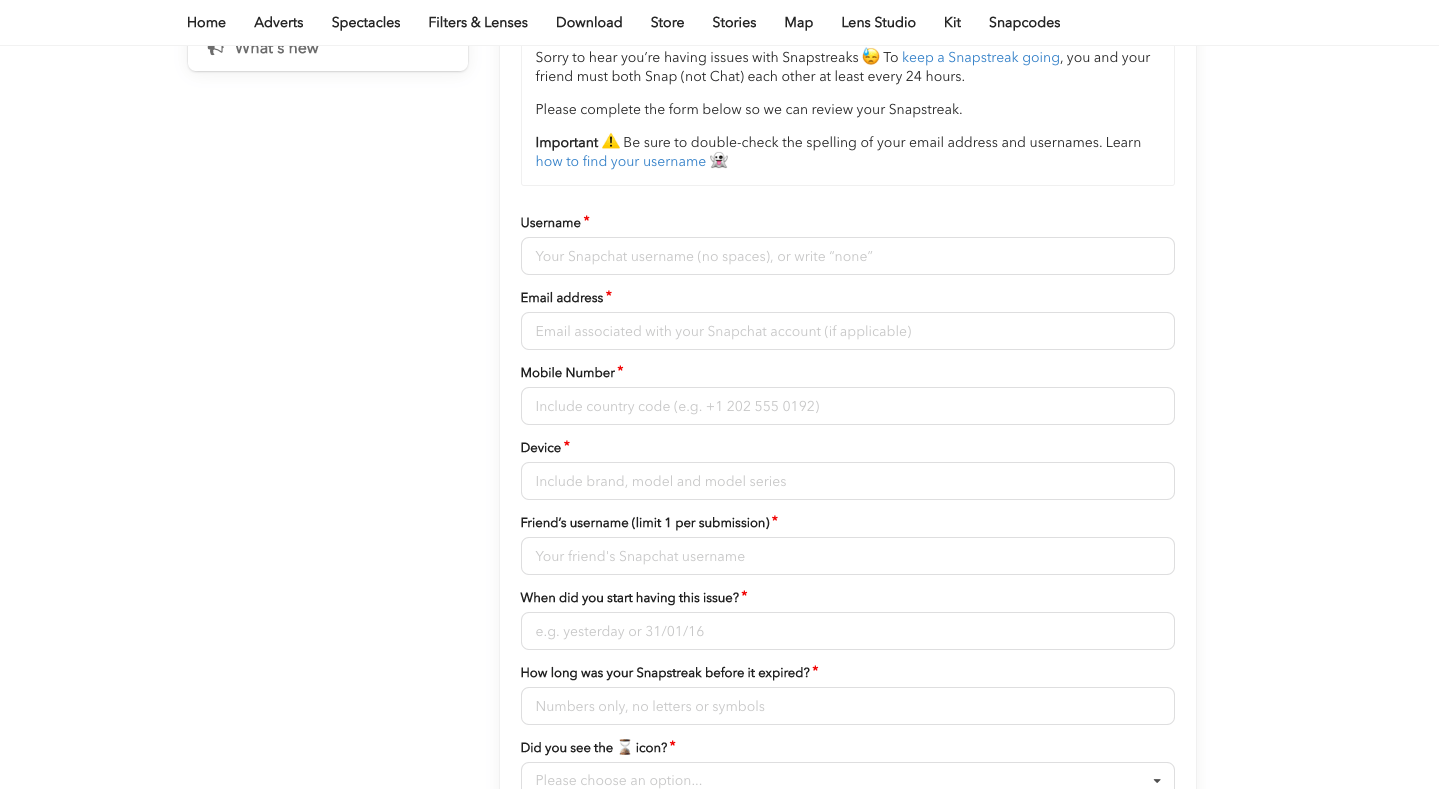 Home Adverts Spectacles Filters & Lenses Download Store Stories Map Lens Studio Kit Snapcodes

What's new

Sorry to hear you're having issues with Snapstreaks 😓 To keep a Snapstreak going, you and your friend must both Snap (not Chat) each other at least every 24 hours.

Please complete the form below so we can review your Snapstreak.

Important ⚠️ Be sure to double-check the spelling of your email address and usernames. Learn how to find your username 👻

Username *

Your Snapchat username (no spaces), or write "none"

Email address *

Email associated with your Snapchat account (if applicable)

Mobile Number *

Include country code (e.g. +1 202 555 0192)

Device *

Include brand, model and model series

Friend's username (limit 1 per submission) *

Your friend's Snapchat username

When did you start having this issue? *

e.g. yesterday or 31/01/16

How long was your Snapstreak before it expired? *

Numbers only, no letters or symbols

Did you see the ⌛ icon? *

Please choose an option...